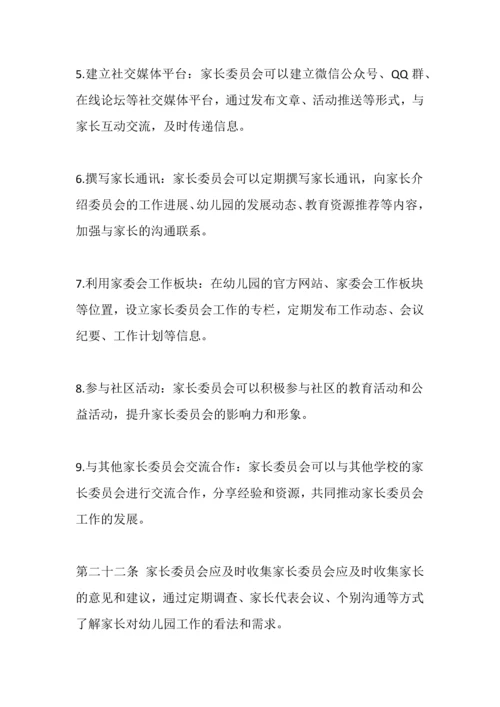 5.建立社交媒体平台：家长委员会可以建立微信公众号、QQ 群、在线论坛等社交媒体平台，通过发布文章、活动推送等形式，与家长互动交流，及时传递信息。

6.撰写家长通讯：家长委员会可以定期撰写家长通讯，向家长介绍委员会的工作进展、幼儿园的发展动态、教育资源推荐等内容，加强与家长的沟通联系。

7.利用家委会工作板块：在幼儿园的官方网站、家委会工作板块等位置，设立家长委员会工作的专栏，定期发布工作动态、会议纪要、工作计划等信息。

8.参与社区活动：家长委员会可以积极参与社区的教育活动和公益活动，提升家长委员会的影响力和形象。

9.与其他家长委员会交流合作：家长委员会可以与其他学校的家长委员会进行交流合作，分享经验和资源，共同推动家长委员会工作的发展。

第二十二条 家长委员会应及时收集家长委员会应及时收集家长的意见和建议，通过定期调查、家长代表会议、个别沟通等方式了解家长对幼儿园工作的看法和需求。